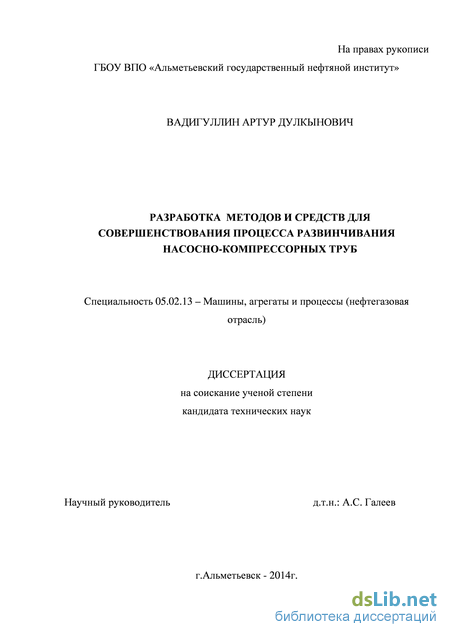 На правах рукописи

ГБОУ ВПО «Альметьевский государственный нефтяной институт»

ВАДИГУЛЛИН АРТУР ДУЛКЫНОВИЧ

РАЗРАБОТКА МЕТОДОВ И СРЕДСТВ ДЛЯ СОВЕРШЕНСТВОВАНИЯ ПРОЦЕССА РАЗВИНЧИВАНИЯ НАСОСНО-КОМПРЕССОРНЫХ ТРУБ

Специальность 05.02.13 – Машины, агрегаты и процессы (нефтегазовая отрасль)

ДИССЕРТАЦИЯ

на соискание ученой степени

кандидата технических наук

Научный руководитель д.т.н.: А.С. Галеев

г.Альметьевск - 2014г.

dsLib.net
библиотека диссертаций